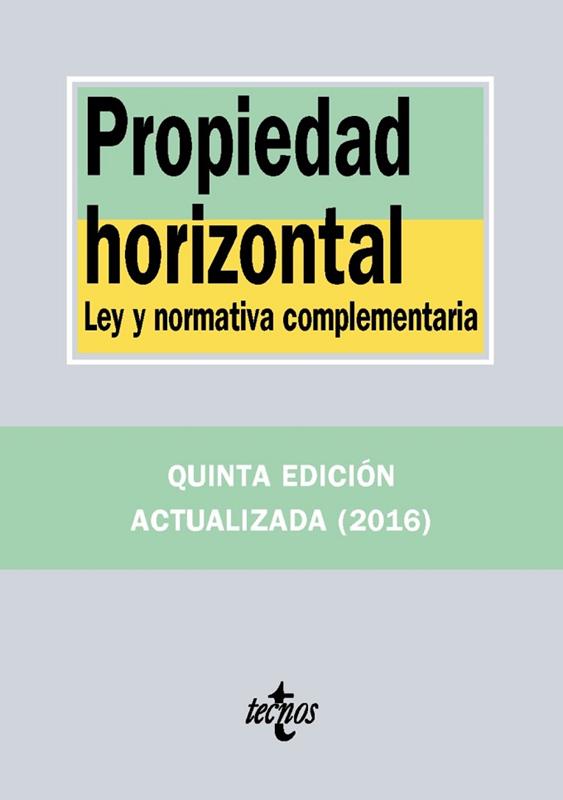 Propiedad horizontal

Ley y normativa complementaria

QUINTA EDICIÓN
ACTUALIZADA (2016)

tecnos